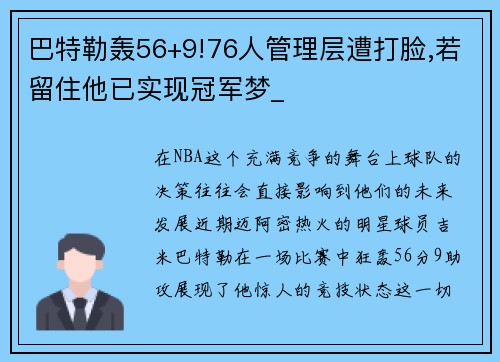 巴特勒轰56+9!76人管理层遭打脸,若留住他已实现冠军梦_

在NBA这个充满竞争的舞台上球队的决策往往会直接影响到他们的未来发展近期迈阿密热火的明星球员吉米巴特勒在一场比赛中狂轰56分9助攻展现了他惊人的竞技状态这一切